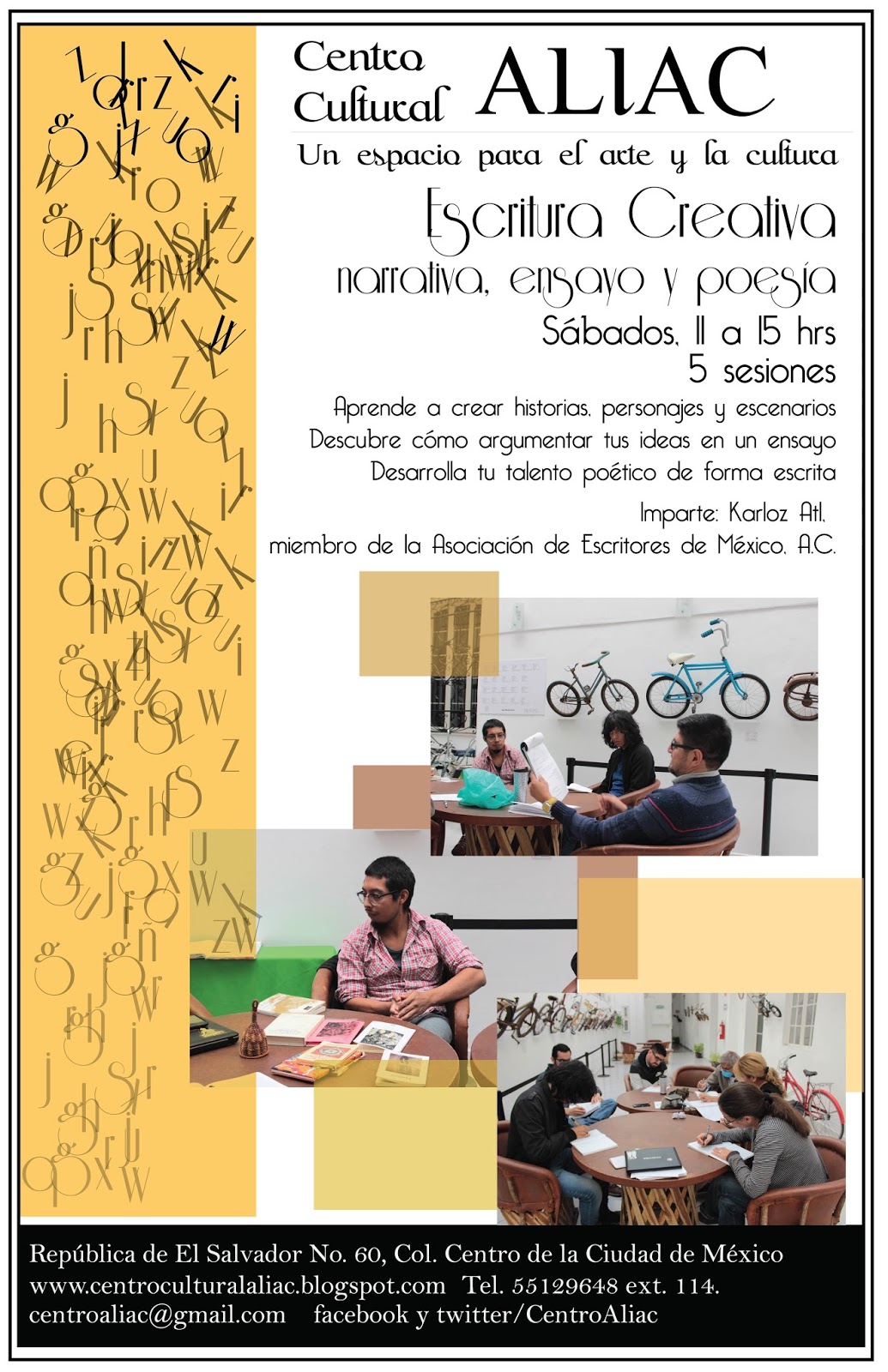 Centro Cultural ALIAC

Un espacio para el arte y la cultura

Escritura Creativa

narrativa, ensayo y poesía

Sábados, 11 a 15 hrs
5 sesiones

Aprende a crear historias, personajes y escenarios
Descubre cómo argumentar tus ideas en un ensayo
Desarrolla tu talento poético de forma escrita

Imparte: Karloz Atl,
miembro de la Asociación de Escritores de México, A.C.

República de El Salvador No. 60, Col. Centro de la Ciudad de México
www.centroculturalaliac.blogspot.com Tel. 55129648 ext. 114.
centroaliac@gmail.com facebook y twitter/CentroAliac